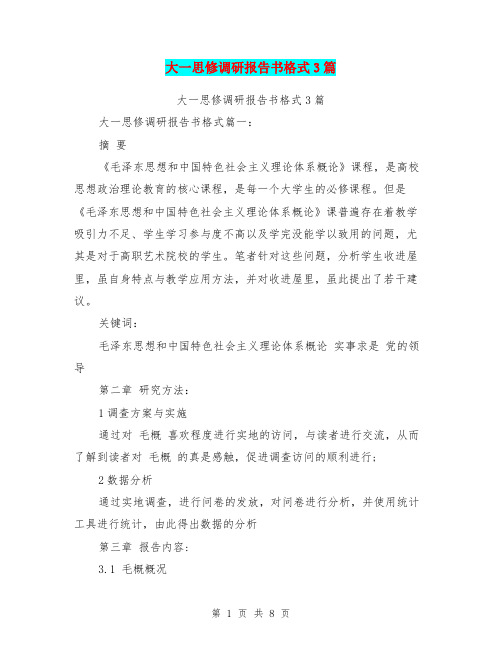 大一思修调研报告书格式3篇

大一思修调研报告书格式3篇

大一思修调研报告书格式篇一：

摘 要

《毛泽东思想和中国特色社会主义理论体系概论》课程，是高校思想政治理论教育的核心课程，是每一个大学生的必修课程。但是《毛泽东思想和中国特色社会主义理论体系概论》课普遍存在着教学吸引力不足、学生学习参与度不高以及学完没能学以致用的问题，尤其是对于高职艺术院校的学生。笔者针对这些问题，分析学生收进屋里，虽自身特点与教学应用方法，并对收进屋里，虽此提出了若干建议。

关键词：

毛泽东思想和中国特色社会主义理论体系概论 实事求是 党的领导

第二章 研究方法：

1 调查方案与实施

通过对 毛概 喜欢程度进行实地的访问，与读者进行交流，从而了解到读者对 毛概 的真是感触，促进调查访问的顺利进行；

2 数据分析

通过实地调查，进行问卷的发放，对问卷进行分析，并使用统计工具进行统计，由此得出数据的分析

第三章 报告内容：

3.1 毛概概况

第 1 页 共 8 页